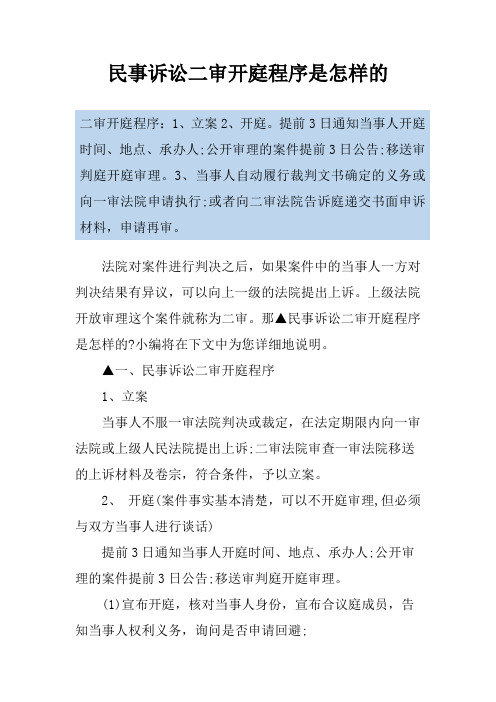 民事诉讼二审开庭程序是怎样的

二审开庭程序：1、立案 2、开庭。提前 3 日通知当事人开庭时间、地点、承办人;公开审理的案件提前 3 日公告;移送审判庭开庭审理。3、当事人自动履行裁判文书确定的义务或向一审法院申请执行;或者向二审法院告诉庭递交书面申诉材料，申请再审。

法院对案件进行判决之后，如果案件中的当事人一方对判决结果有异议，可以向上一级的法院提出上诉。上级法院开放审理这个案件就称为二审。那▲民事诉讼二审开庭程序是怎样的?小编将在下文中为您详细地说明。

▲一、民事诉讼二审开庭程序

1、立案

当事人不服一审法院判决或裁定，在法定期限内向一审法院或上级人民法院提出上诉;二审法院审查一审法院移送的上诉材料及卷宗，符合条件，予以立案。

2、 开庭(案件事实基本清楚，可以不开庭审理,但必须与双方当事人进行谈话)

提前 3 日通知当事人开庭时间、地点、承办人;公开审理的案件提前 3 日公告;移送审判庭开庭审理。

(1)宣布开庭，核对当事人身份，宣布合议庭成员，告知当事人权利义务，询问是否申请回避;